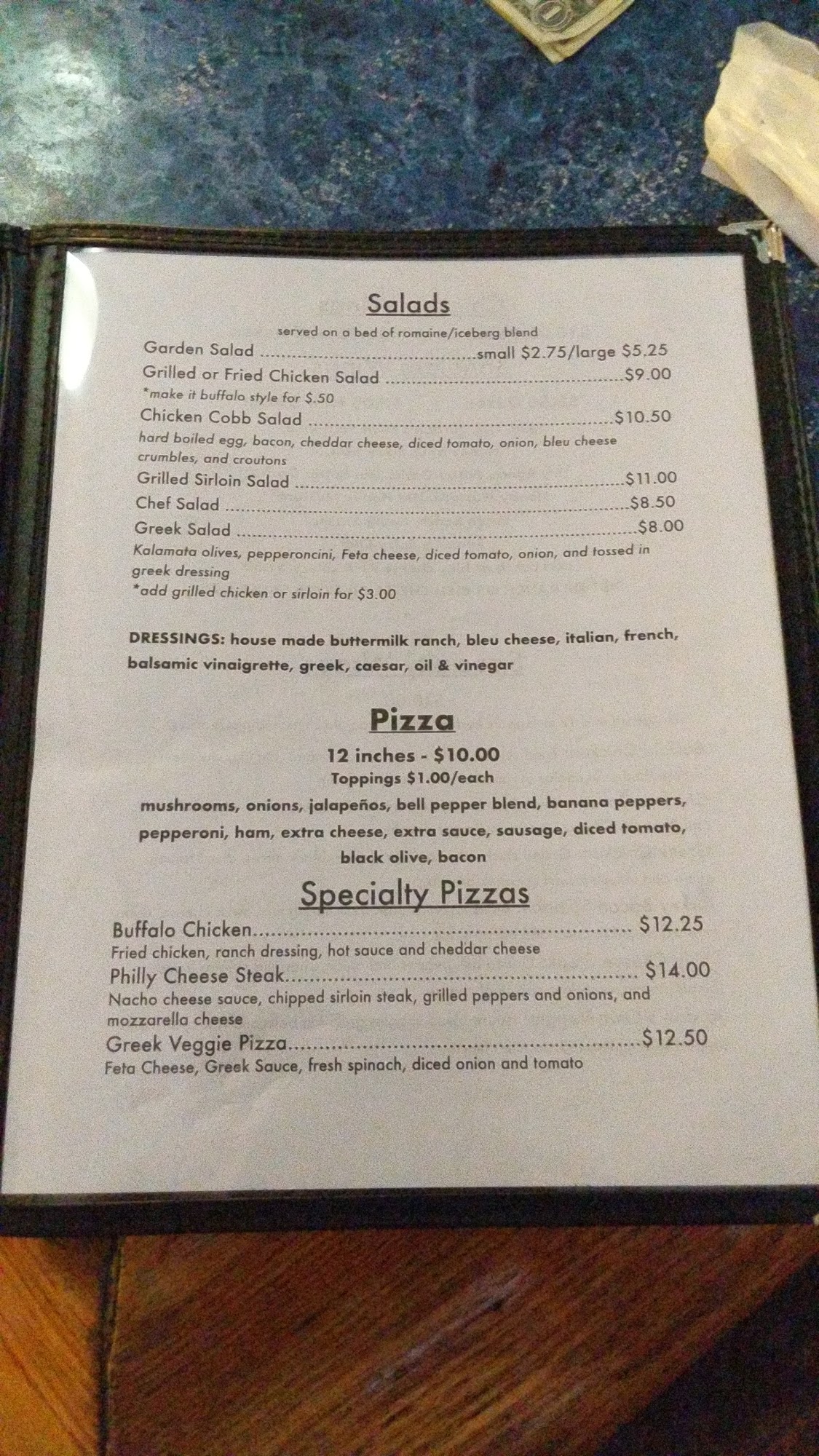 Salads

served on a bed of romaine/iceberg blend

Garden Salad small $2.75/large $5.25

Grilled or Fried Chicken Salad $9.00

*make it buffalo style for $.50

Chicken Cobb Salad $10.50

hard boiled egg, bacon, cheddar cheese, diced tomato, onion, bleu cheese crumbles, and croutons

Grilled Sirloin Salad $11.00

Chef Salad $8.50

Greek Salad $8.00

Kalamata olives, pepperoncini, Feta cheese, diced tomato, onion, and tossed in greek dressing

*add grilled chicken or sirloin for $3.00

DRESSINGS: house made buttermilk ranch, bleu cheese, italian, french, balsamic vinaigrette, greek, caesar, oil & vinegar

Pizza

12 inches - $10.00

Toppings $1.00/each

mushrooms, onions, jalapeños, bell pepper blend, banana peppers, pepperoni, ham, extra cheese, extra sauce, sausage, diced tomato, black olive, bacon

Specialty Pizzas

Buffalo Chicken $12.25

Fried chicken, ranch dressing, hot sauce and cheddar cheese

Philly Cheese Steak $14.00

Nacho cheese sauce, chipped sirloin steak, grilled peppers and onions, and mozzarella cheese

Greek Veggie Pizza $12.50

Feta Cheese, Greek Sauce, fresh spinach, diced onion and tomato